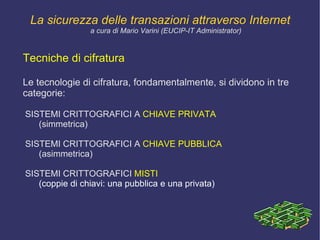 La sicurezza delle transazioni attraverso Internet
a cura di Mario Varini (EUCIP-IT Administrator)

Tecniche di cifratura

Le tecnologie di cifratura, fondamentalmente, si dividono in tre categorie:

SISTEMI CRITTOGRAFICI A CHIAVE PRIVATA
(simmetrica)

SISTEMI CRITTOGRAFICI A CHIAVE PUBBLICA
(asimmetrica)

SISTEMI CRITTOGRAFICI MISTI
(coppie di chiavi: una pubblica e una privata)